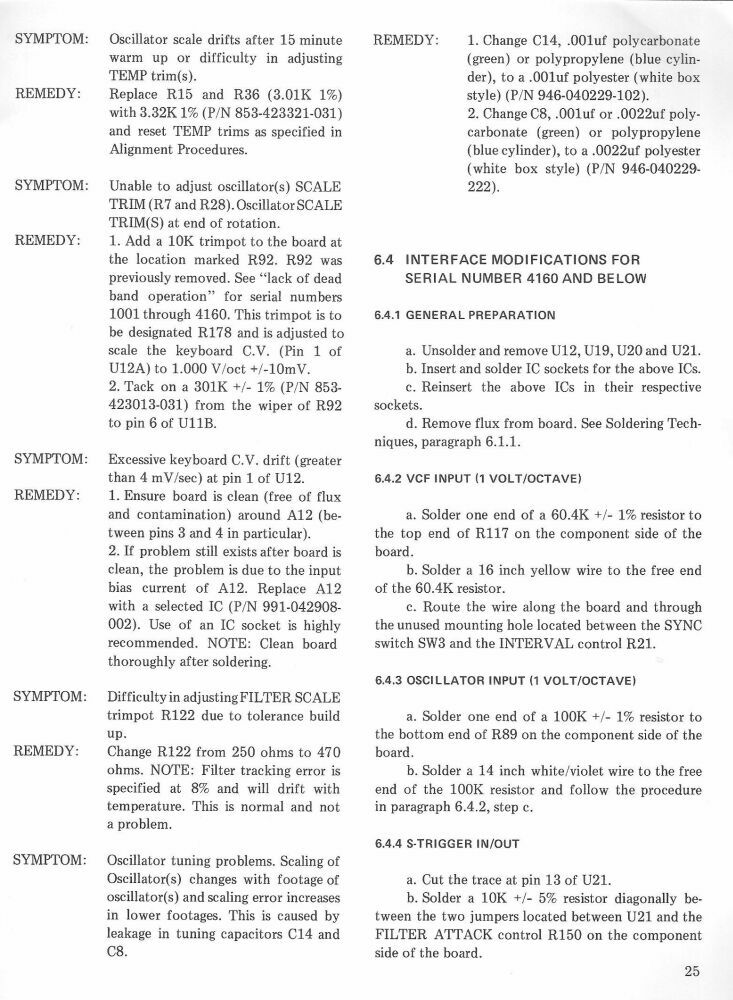 SYMPTOM: Oscillator scale drifts after 15 minute warm up or difficulty in adjusting TEMP trim(s).

REMEDY: Replace R15 and R36 (3.01K 1%) with 3.32K 1% (P/N 853-423321-031) and reset TEMP trims as specified in Alignment Procedures.

SYMPTOM: Unable to adjust oscillator(s) SCALE TRIM (R7 and R28). Oscillator SCALE TRIM(S) at end of rotation.

REMEDY: 1. Add a 10K trimpot to the board at the location marked R92. R92 was previously removed. See "lack of dead band operation" for serial numbers 1001 through 4160. This trimpot is to be designated R178 and is adjusted to scale the keyboard C.V. (Pin 1 of U12A) to 1.000 V/oct +/-10mV.

2. Tack on a 301K +/- 1% (P/N 853-423013-031) from the wiper of R92 to pin 6 of U11B.

SYMPTOM: Excessive keyboard C.V. drift (greater than 4 mV/sec) at pin 1 of U12.

REMEDY: 1. Ensure board is clean (free of flux and contamination) around A12 (between pins 3 and 4 in particular).

2. If problem still exists after board is clean, the problem is due to the input bias current of A12. Replace A12 with a selected IC (P/N 991-042908-002). Use of an IC socket is highly recommended. NOTE: Clean board thoroughly after soldering.

SYMPTOM: Difficulty in adjusting FILTER SCALE trimpot R122 due to tolerance build up.

REMEDY: Change R122 from 250 ohms to 470 ohms. NOTE: Filter tracking error is specified at 8% and will drift with temperature. This is normal and not a problem.

SYMPTOM: Oscillator tuning problems. Scaling of Oscillator(s) changes with footage of oscillator(s) and scaling error increases in lower footages. This is caused by leakage in tuning capacitors C14 and C8.

REMEDY: 1. Change C14, .001uf polycarbonate (green) or polypropylene (blue cylinder), to a .001uf polyester (white box style) (P/N 946-040229-102).

2. Change C8, .001uf or .0022uf polycarbonate (green) or polypropylene (blue cylinder), to a .0022uf polyester (white box style) (P/N 946-040229-222).

6.4 INTERFACE MODIFICATIONS FOR SERIAL NUMBER 4160 AND BELOW

6.4.1 GENERAL PREPARATION

a. Unsolder and remove U12, U19, U20 and U21.

b. Insert and solder IC sockets for the above ICs.

c. Reinsert the above ICs in their respective sockets.

d. Remove flux from board. See Soldering Techniques, paragraph 6.1.1.

6.4.2 VCF INPUT (1 VOLT/OCTAVE)

a. Solder one end of a 60.4K +/- 1% resistor to the top end of R117 on the component side of the board.

b. Solder a 16 inch yellow wire to the free end of the 60.4K resistor.

c. Route the wire along the board and through the unused mounting hole located between the SYNC switch SW3 and the INTERVAL control R21.

6.4.3 OSCILLATOR INPUT (1 VOLT/OCTAVE)

a. Solder one end of a 100K +/- 1% resistor to the bottom end of R89 on the component side of the board.

b. Solder a 14 inch white/violet wire to the free end of the 100K resistor and follow the procedure in paragraph 6.4.2, step c.

6.4.4 S-TRIGGER IN/OUT

a. Cut the trace at pin 13 of U21.

b. Solder a 10K +/- 5% resistor diagonally between the two jumpers located between U21 and the FILTER ATTACK control R150 on the component side of the board.

25